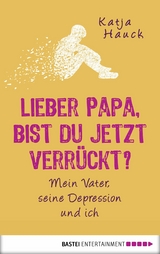 Katja Hauck

LIEBER PAPA, BIST DU JETZT VERRÜCKT?

Mein Vater, seine Depression und ich

BASTEI ENTERTAINMENT